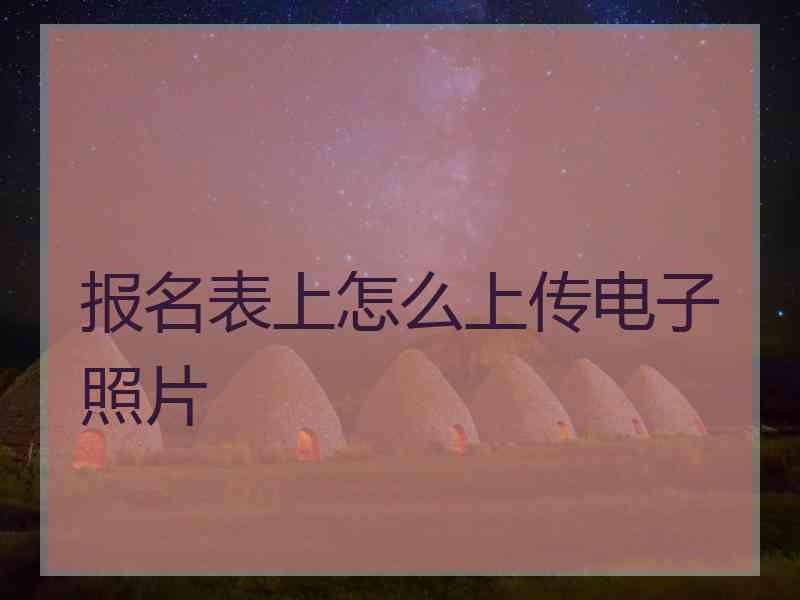 报名表上怎么上传电子照片